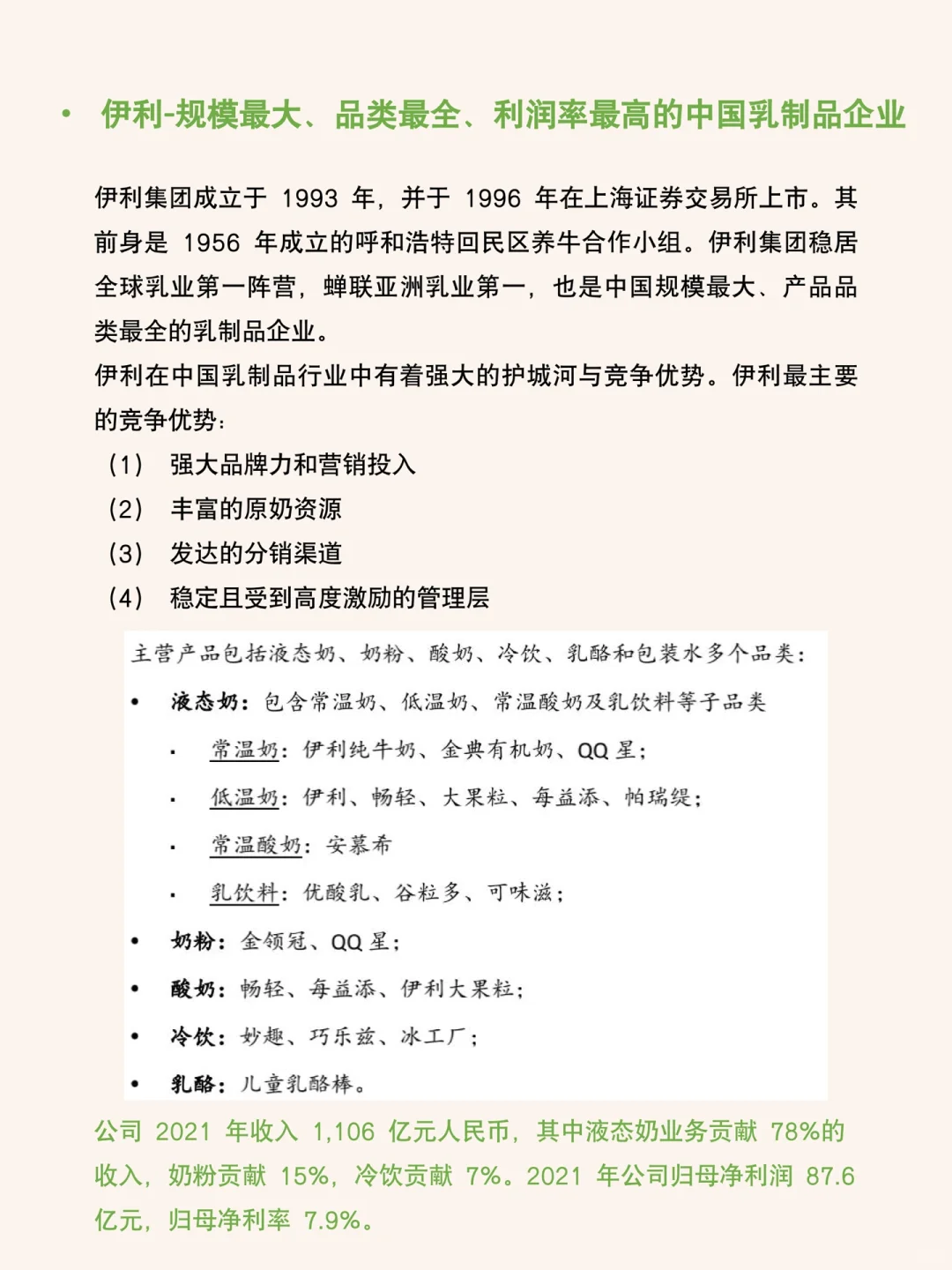 • 伊利-规模最大、品类最全、利润率最高的中国乳制品企业

伊利集团成立于 1993 年，并于 1996 年在上海证券交易所上市。其前身是 1956 年成立的呼和浩特回民区养牛合作小组。伊利集团稳居全球乳业第一阵营，蝉联亚洲乳业第一，也是中国规模最大、产品品类最全的乳制品企业。
伊利在中国乳制品行业中有着强大的护城河与竞争优势。伊利最主要的竞争优势：
（1） 强大品牌力和营销投入
（2） 丰富的原奶资源
（3） 发达的分销渠道
（4） 稳定且受到高度激励的管理层

主营产品包括液态奶、奶粉、酸奶、冷饮、乳酪和包装水多个品类：
• 液态奶：包含常温奶、低温奶、常温酸奶及乳饮料等子品类
▪ 常温奶：伊利纯牛奶、金典有机奶、QQ 星；
▪ 低温奶：伊利、畅轻、大果粒、每益添、帕瑞缇；
▪ 常温酸奶：安慕希
▪ 乳饮料：优酸乳、谷粒多、可味滋；
• 奶粉：金领冠、QQ 星；
• 酸奶：畅轻、每益添、伊利大果粒；
• 冷饮：妙趣、巧乐兹、冰工厂；
• 乳酪：儿童乳酪棒。

公司 2021 年收入 1,106 亿元人民币，其中液态奶业务贡献 78%的收入，奶粉贡献 15%，冷饮贡献 7%。2021 年公司归母净利润 87.6 亿元，归母净利率 7.9%。